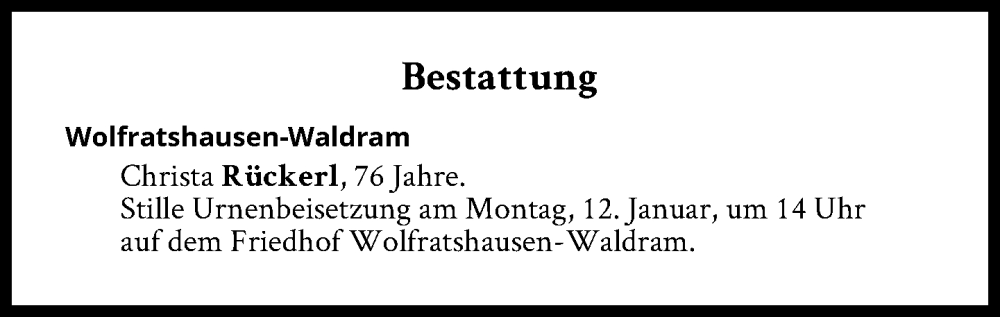 Bestattung

Wolfratshausen-Waldram

Christa Rückerl, 76 Jahre.
Stille Urnenbeisetzung am Montag, 12. Januar, um 14 Uhr auf dem Friedhof Wolfratshausen-Waldram.